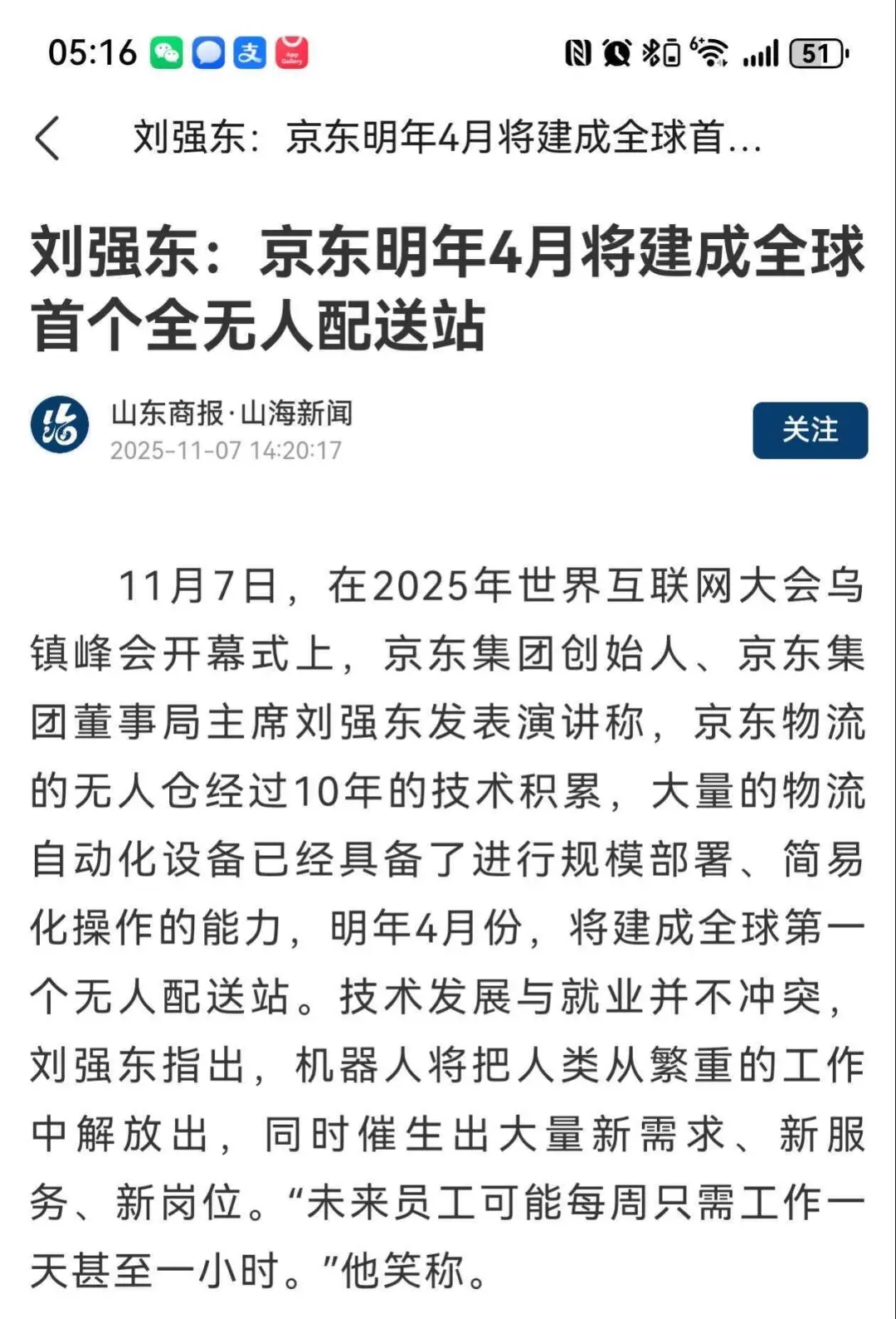 05:16

51

刘强东：京东明年4月将建成全球首...

刘强东：京东明年4月将建成全球首个全无人配送站

山东商报·山海新闻
2025-11-07 14:20:17

关注

11月7日，在2025年世界互联网大会乌镇峰会开幕式上，京东集团创始人、京东集团董事局主席刘强东发表演讲称，京东物流的无人仓经过10年的技术积累，大量的物流自动化设备已经具备了进行规模部署、简易化操作的能力，明年4月份，将建成全球第一个无人配送站。技术发展与就业并不冲突，刘强东指出，机器人将把人类从繁重的工作中解放出，同时催生出大量新需求、新服务、新岗位。“未来员工可能每周只需工作一天甚至一小时。”他笑称。